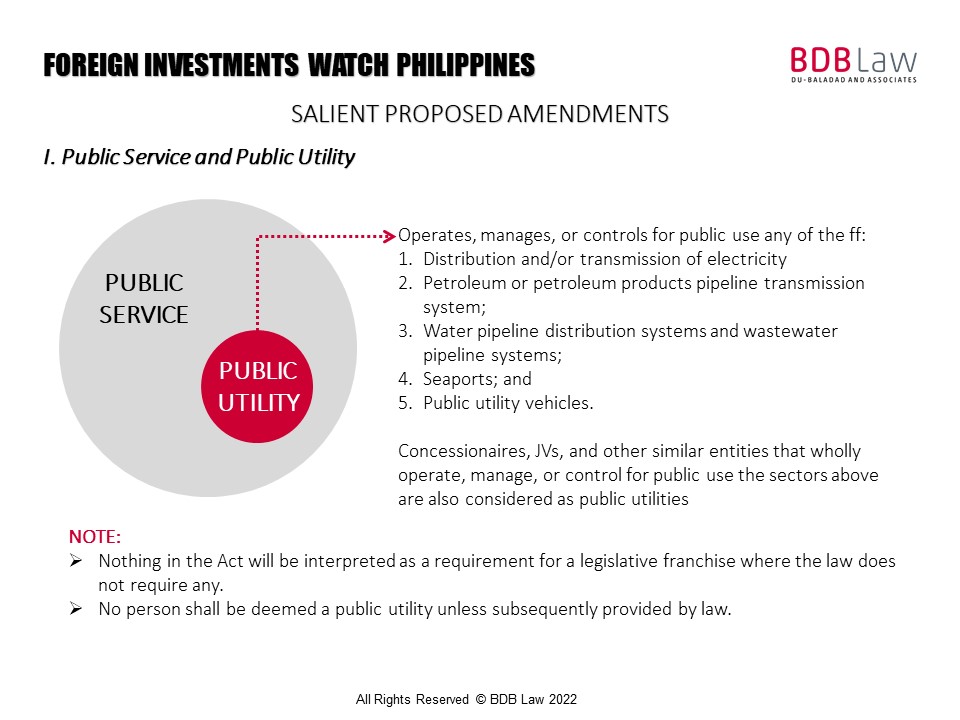 FOREIGN INVESTMENTS WATCH PHILIPPINES

BDB Law
DU-BALADAD AND ASSOCIATES

SALIENT PROPOSED AMENDMENTS

I. Public Service and Public Utility

PUBLIC SERVICE

PUBLIC UTILITY

Operates, manages, or controls for public use any of the ff:
1. Distribution and/or transmission of electricity
2. Petroleum or petroleum products pipeline transmission system;
3. Water pipeline distribution systems and wastewater pipeline systems;
4. Seaports; and
5. Public utility vehicles.

Concessionaires, JVs, and other similar entities that wholly operate, manage, or control for public use the sectors above are also considered as public utilities

NOTE:
➢ Nothing in the Act will be interpreted as a requirement for a legislative franchise where the law does not require any.
➢ No person shall be deemed a public utility unless subsequently provided by law.

All Rights Reserved © BDB Law 2022